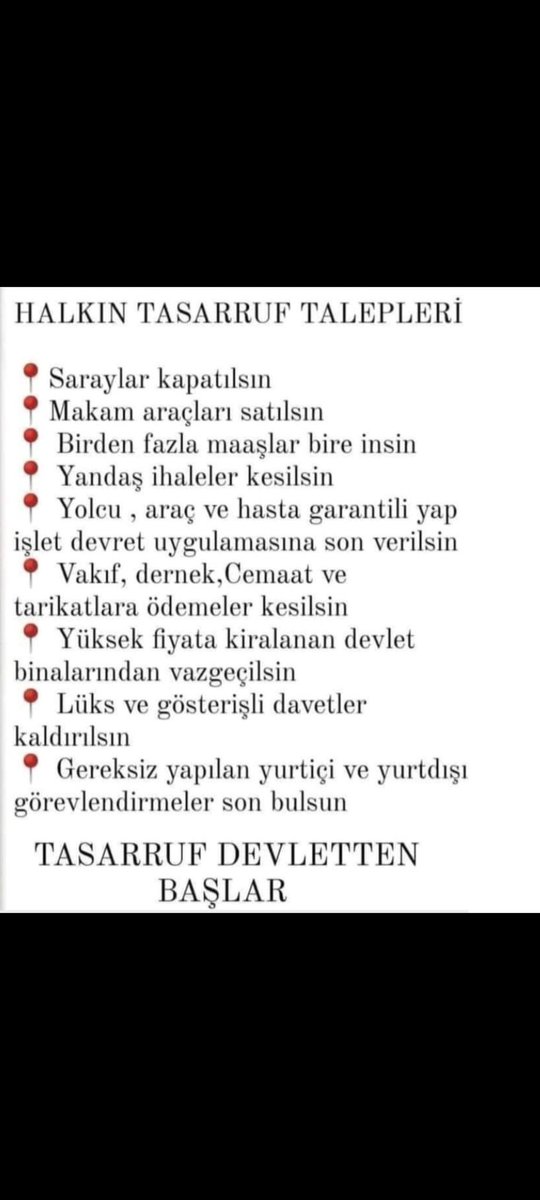 HALKIN TASARRUF TALEPLERİ

📍 Saraylar kapatılsın
📍 Makam araçları satılsın
📍 Birden fazla maaşlar bire insin
📍 Yandaş ihaleler kesilsin
📍 Yolcu , araç ve hasta garantili yap işlet devret uygulamasına son verilsin
📍 Vakıf, dernek,Cemaat ve tarikatlara ödemeler kesilsin
📍 Yüksek fiyata kiralanan devlet binalarından vazgeçilsin
📍 Lüks ve gösterişli davetler kaldırılsın
📍 Gereksiz yapılan yurtiçi ve yurtdışı görevlendirmeler son bulsun

TASARRUF DEVLETTEN BAŞLAR